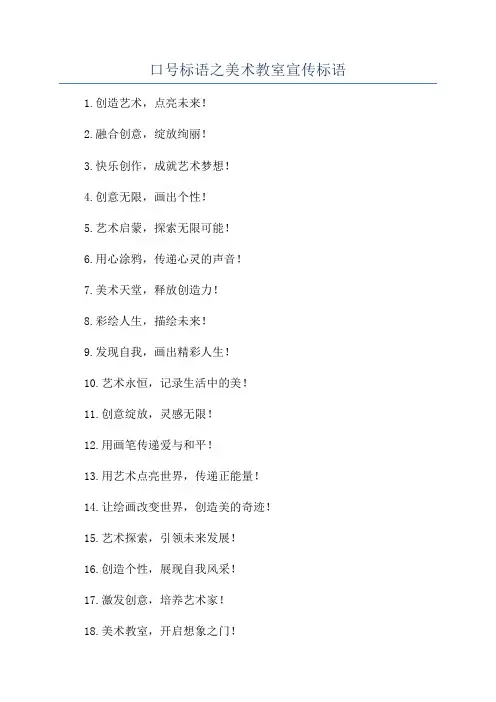 口号标语之美术教室宣传标语

1.创造艺术，点亮未来！

2.融合创意，绽放绚丽！

3.快乐创作，成就艺术梦想！

4.创意无限，画出个性！

5.艺术启蒙，探索无限可能！

6.用心涂鸦，传递心灵的声音！

7.美术天堂，释放创造力！

8.彩绘人生，描绘未来！

9.发现自我，画出精彩人生！

10.艺术永恒，记录生活中的美！

11.创意绽放，灵感无限！

12.用画笔传递爱与和平！

13.用艺术点亮世界，传递正能量！

14.让绘画改变世界，创造美的奇迹！

15.艺术探索，引领未来发展！

16.创造个性，展现自我风采！

17.激发创意，培养艺术家！

18.美术教室，开启想象之门！